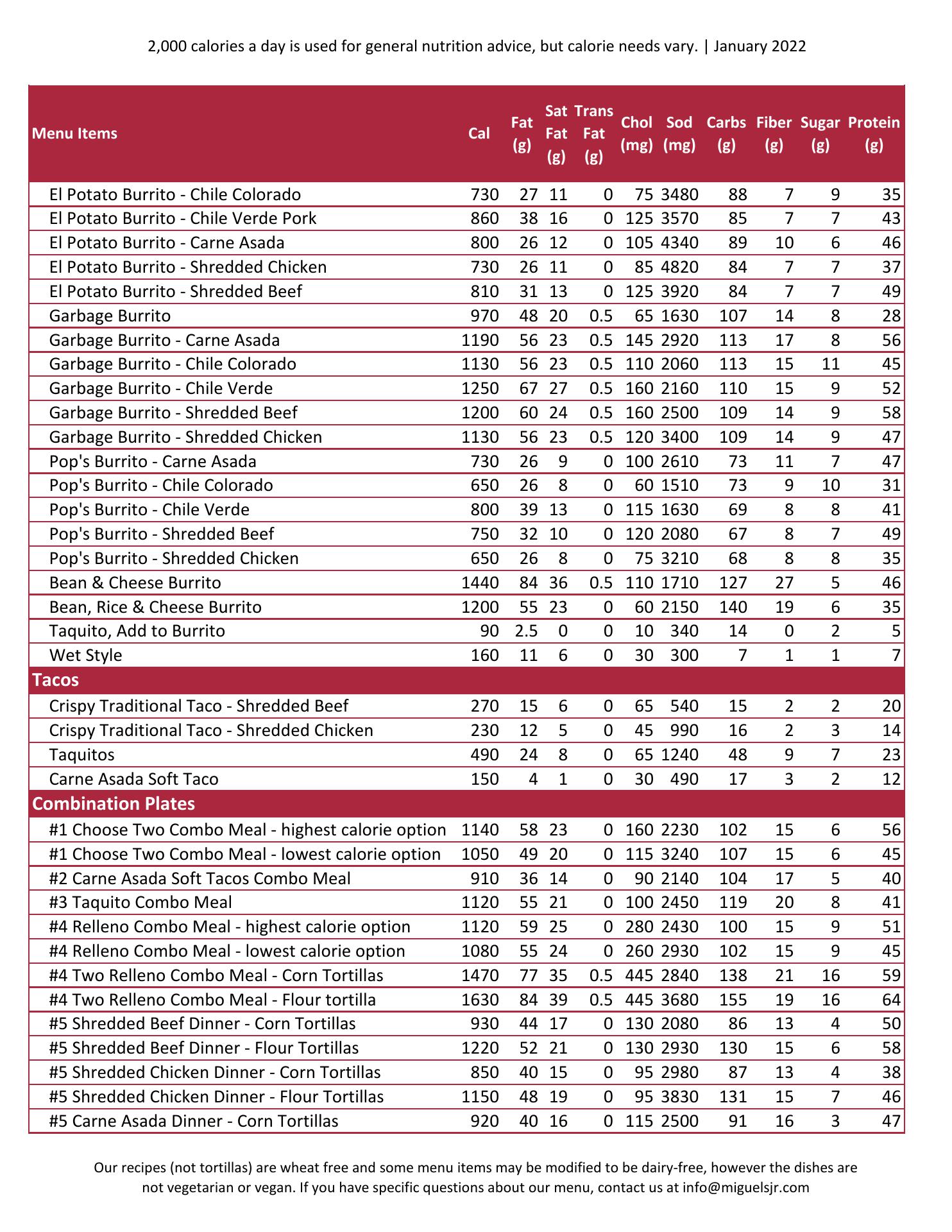 2,000 calories a day is used for general nutrition advice, but calorie needs vary. | January 2022

| Menu Items | Cal | Fat (g) | Sat Fat (g) | Trans Fat (g) | Chol (mg) | Sod (mg) | Carbs (g) | Fiber (g) | Sugar (g) | Protein (g) |
|---|---|---|---|---|---|---|---|---|---|---|
| El Potato Burrito - Chile Colorado | 730 | 27 | 11 | 0 | 75 | 3480 | 88 | 7 | 9 | 35 |
| El Potato Burrito - Chile Verde Pork | 860 | 38 | 16 | 0 | 125 | 3570 | 85 | 7 | 7 | 43 |
| El Potato Burrito - Carne Asada | 800 | 26 | 12 | 0 | 105 | 4340 | 89 | 10 | 6 | 46 |
| El Potato Burrito - Shredded Chicken | 730 | 26 | 11 | 0 | 85 | 4820 | 84 | 7 | 7 | 37 |
| El Potato Burrito - Shredded Beef | 810 | 31 | 13 | 0 | 125 | 3920 | 84 | 7 | 7 | 49 |
| Garbage Burrito | 970 | 48 | 20 | 0.5 | 65 | 1630 | 107 | 14 | 8 | 28 |
| Garbage Burrito - Carne Asada | 1190 | 56 | 23 | 0.5 | 145 | 2920 | 113 | 17 | 8 | 56 |
| Garbage Burrito - Chile Colorado | 1130 | 56 | 23 | 0.5 | 110 | 2060 | 113 | 15 | 11 | 45 |
| Garbage Burrito - Chile Verde | 1250 | 67 | 27 | 0.5 | 160 | 2160 | 110 | 15 | 9 | 52 |
| Garbage Burrito - Shredded Beef | 1200 | 60 | 24 | 0.5 | 160 | 2500 | 109 | 14 | 9 | 58 |
| Garbage Burrito - Shredded Chicken | 1130 | 56 | 23 | 0.5 | 120 | 3400 | 109 | 14 | 9 | 47 |
| Pop's Burrito - Carne Asada | 730 | 26 | 9 | 0 | 100 | 2610 | 73 | 11 | 7 | 47 |
| Pop's Burrito - Chile Colorado | 650 | 26 | 8 | 0 | 60 | 1510 | 73 | 9 | 10 | 31 |
| Pop's Burrito - Chile Verde | 800 | 39 | 13 | 0 | 115 | 1630 | 69 | 8 | 8 | 41 |
| Pop's Burrito - Shredded Beef | 750 | 32 | 10 | 0 | 120 | 2080 | 67 | 8 | 7 | 49 |
| Pop's Burrito - Shredded Chicken | 650 | 26 | 8 | 0 | 75 | 3210 | 68 | 8 | 8 | 35 |
| Bean & Cheese Burrito | 1440 | 84 | 36 | 0.5 | 110 | 1710 | 127 | 27 | 5 | 46 |
| Bean, Rice & Cheese Burrito | 1200 | 55 | 23 | 0 | 60 | 2150 | 140 | 19 | 6 | 35 |
| Taquito, Add to Burrito | 90 | 2.5 | 0 | 0 | 10 | 340 | 14 | 0 | 2 | 5 |
| Wet Style | 160 | 11 | 6 | 0 | 30 | 300 | 7 | 1 | 1 | 7 |
| Tacos | | | | | | | | | | |
| Crispy Traditional Taco - Shredded Beef | 270 | 15 | 6 | 0 | 65 | 540 | 15 | 2 | 2 | 20 |
| Crispy Traditional Taco - Shredded Chicken | 230 | 12 | 5 | 0 | 45 | 990 | 16 | 2 | 3 | 14 |
| Taquitos | 490 | 24 | 8 | 0 | 65 | 1240 | 48 | 9 | 7 | 23 |
| Carne Asada Soft Taco | 150 | 4 | 1 | 0 | 30 | 490 | 17 | 3 | 2 | 12 |
| Combination Plates | | | | | | | | | | |
| #1 Choose Two Combo Meal - highest calorie option | 1140 | 58 | 23 | 0 | 160 | 2230 | 102 | 15 | 6 | 56 |
| #1 Choose Two Combo Meal - lowest calorie option | 1050 | 49 | 20 | 0 | 115 | 3240 | 107 | 15 | 6 | 45 |
| #2 Carne Asada Soft Tacos Combo Meal | 910 | 36 | 14 | 0 | 90 | 2140 | 104 | 17 | 5 | 40 |
| #3 Taquito Combo Meal | 1120 | 55 | 21 | 0 | 100 | 2450 | 119 | 20 | 8 | 41 |
| #4 Relleno Combo Meal - highest calorie option | 1120 | 59 | 25 | 0 | 280 | 2430 | 100 | 15 | 9 | 51 |
| #4 Relleno Combo Meal - lowest calorie option | 1080 | 55 | 24 | 0 | 260 | 2930 | 102 | 15 | 9 | 45 |
| #4 Two Relleno Combo Meal - Corn Tortillas | 1470 | 77 | 35 | 0.5 | 445 | 2840 | 138 | 21 | 16 | 59 |
| #4 Two Relleno Combo Meal - Flour tortilla | 1630 | 84 | 39 | 0.5 | 445 | 3680 | 155 | 19 | 16 | 64 |
| #5 Shredded Beef Dinner - Corn Tortillas | 930 | 44 | 17 | 0 | 130 | 2080 | 86 | 13 | 4 | 50 |
| #5 Shredded Beef Dinner - Flour Tortillas | 1220 | 52 | 21 | 0 | 130 | 2930 | 130 | 15 | 6 | 58 |
| #5 Shredded Chicken Dinner - Corn Tortillas | 850 | 40 | 15 | 0 | 95 | 2980 | 87 | 13 | 4 | 38 |
| #5 Shredded Chicken Dinner - Flour Tortillas | 1150 | 48 | 19 | 0 | 95 | 3830 | 131 | 15 | 7 | 46 |
| #5 Carne Asada Dinner - Corn Tortillas | 920 | 40 | 16 | 0 | 115 | 2500 | 91 | 16 | 3 | 47 |

Our recipes (not tortillas) are wheat free and some menu items may be modified to be dairy-free, however the dishes are not vegetarian or vegan. If you have specific questions about our menu, contact us at info@miguelsjr.com